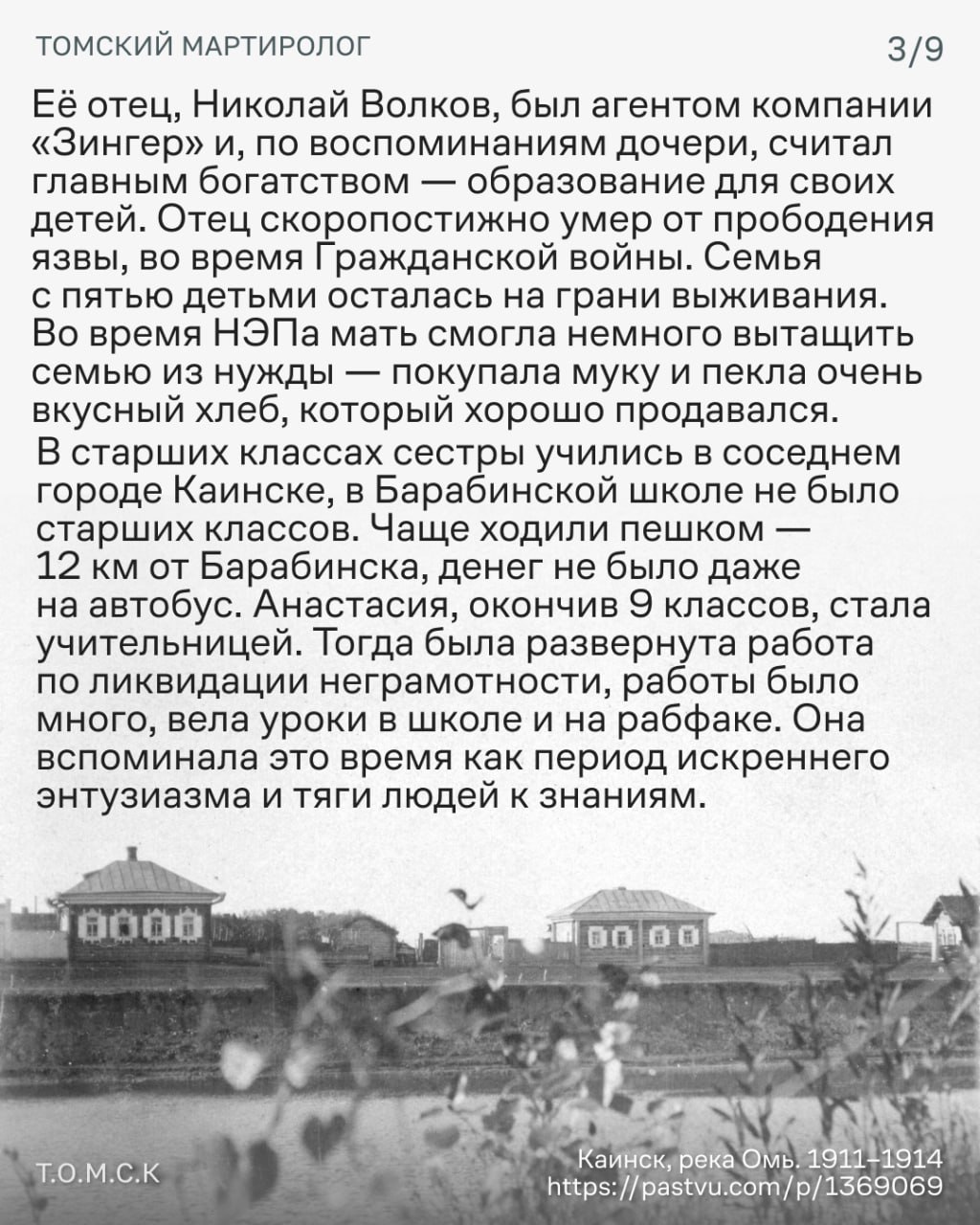 ТОМСКИЙ МАРТИРОЛОГ

3/9

Её отец, Николай Волков, был агентом компании «Зингер» и, по воспоминаниям дочери, считал главным богатством — образование для своих детей. Отец скоропостижно умер от прободения язвы, во время Гражданской войны. Семья с пятью детьми осталась на грани выживания. Во время НЭПа мать смогла немного вытащить семью из нужды — покупала муку и пекла очень вкусный хлеб, который хорошо продавался.

В старших классах сестры учились в соседнем городе Каинске, в Барабинской школе не было старших классов. Чаще ходили пешком — 12 км от Барабинска, денег не было даже на автобус. Анастасия, окончив 9 классов, стала учительницей. Тогда была развернута работа по ликвидации неграмотности, работы было много, вела уроки в школе и на рабфаке. Она вспоминала это время как период искреннего энтузиазма и тяги людей к знаниям.

Т.О.М.С.К

Каинск, река Омь. 1911–1914
https://pastvu.com/p/1369069